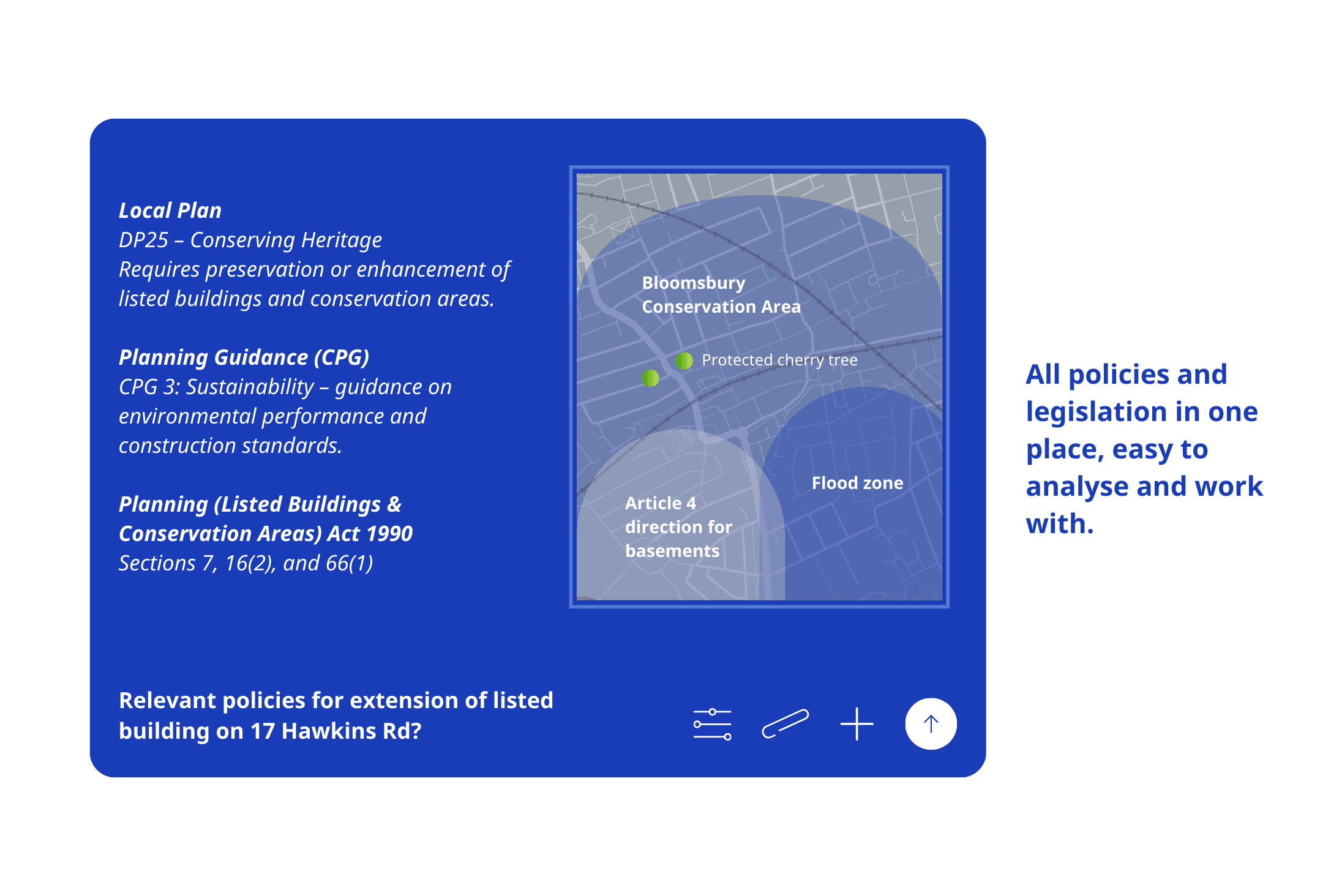 Local Plan
DP25 – Conserving Heritage
Requires preservation or enhancement of listed buildings and conservation areas.

Planning Guidance (CPG)
CPG 3: Sustainability – guidance on environmental performance and construction standards.

Planning (Listed Buildings & Conservation Areas) Act 1990
Sections 7, 16(2), and 66(1)

Bloomsbury Conservation Area

Protected cherry tree

Flood zone

Article 4 direction for basements

Relevant policies for extension of listed building on 17 Hawkins Rd?

All policies and legislation in one place, easy to analyse and work with.